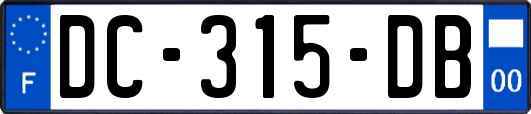 F
DC-315-DB
00